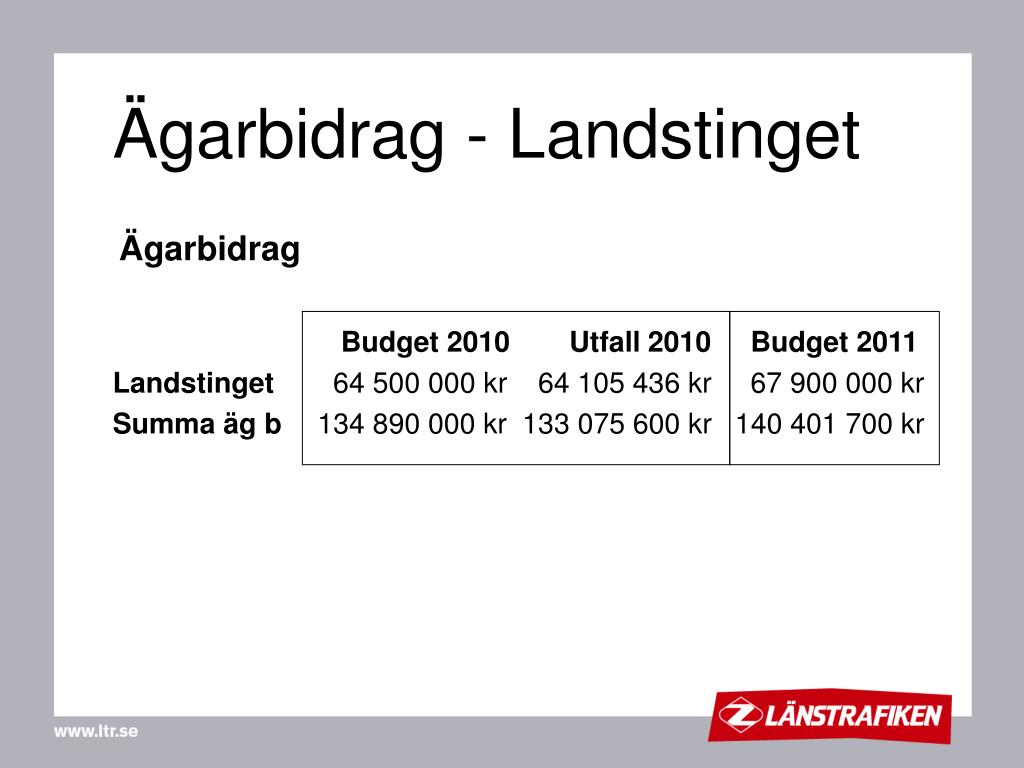 Ägarbidrag - Landstinget

Ägarbidrag

|  | Budget 2010 | Utfall 2010 | Budget 2011 |
|---|---|---|---|
| Landstinget | 64 500 000 kr | 64 105 436 kr | 67 900 000 kr |
| Summa äg b | 134 890 000 kr | 133 075 600 kr | 140 401 700 kr |

www.ltr.se

LÄNSTRAFIKEN